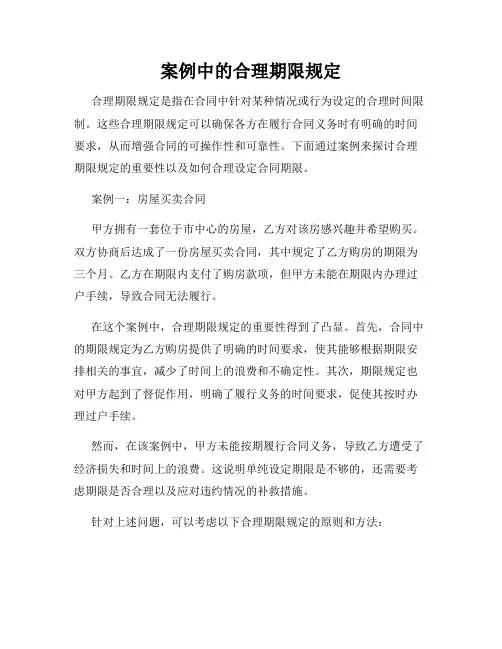 案例中的合理期限规定

合理期限规定是指在合同中针对某种情况或行为设定的合理时间限制。这些合理期限规定可以确保各方在履行合同义务时有明确的时间要求，从而增强合同的可操作性和可靠性。下面通过案例来探讨合理期限规定的重要性以及如何合理设定合同期限。

案例一：房屋买卖合同

甲方拥有一套位于市中心的房屋，乙方对该房感兴趣并希望购买。双方协商后达成了一份房屋买卖合同，其中规定了乙方购房的期限为三个月。乙方在期限内支付了购房款项，但甲方未能在期限内办理过户手续，导致合同无法履行。

在这个案例中，合理期限规定的重要性得到了凸显。首先，合同中的期限规定为乙方购房提供了明确的时间要求，使其能够根据期限安排相关的事宜，减少了时间上的浪费和不确定性。其次，期限规定也对甲方起到了督促作用，明确了履行义务的时间要求，促使其按时办理过户手续。

然而，在该案例中，甲方未能按期履行合同义务，导致乙方遭受了经济损失和时间上的浪费。这说明单纯设定期限是不够的，还需要考虑期限是否合理以及应对违约情况的补救措施。

针对上述问题，可以考虑以下合理期限规定的原则和方法：